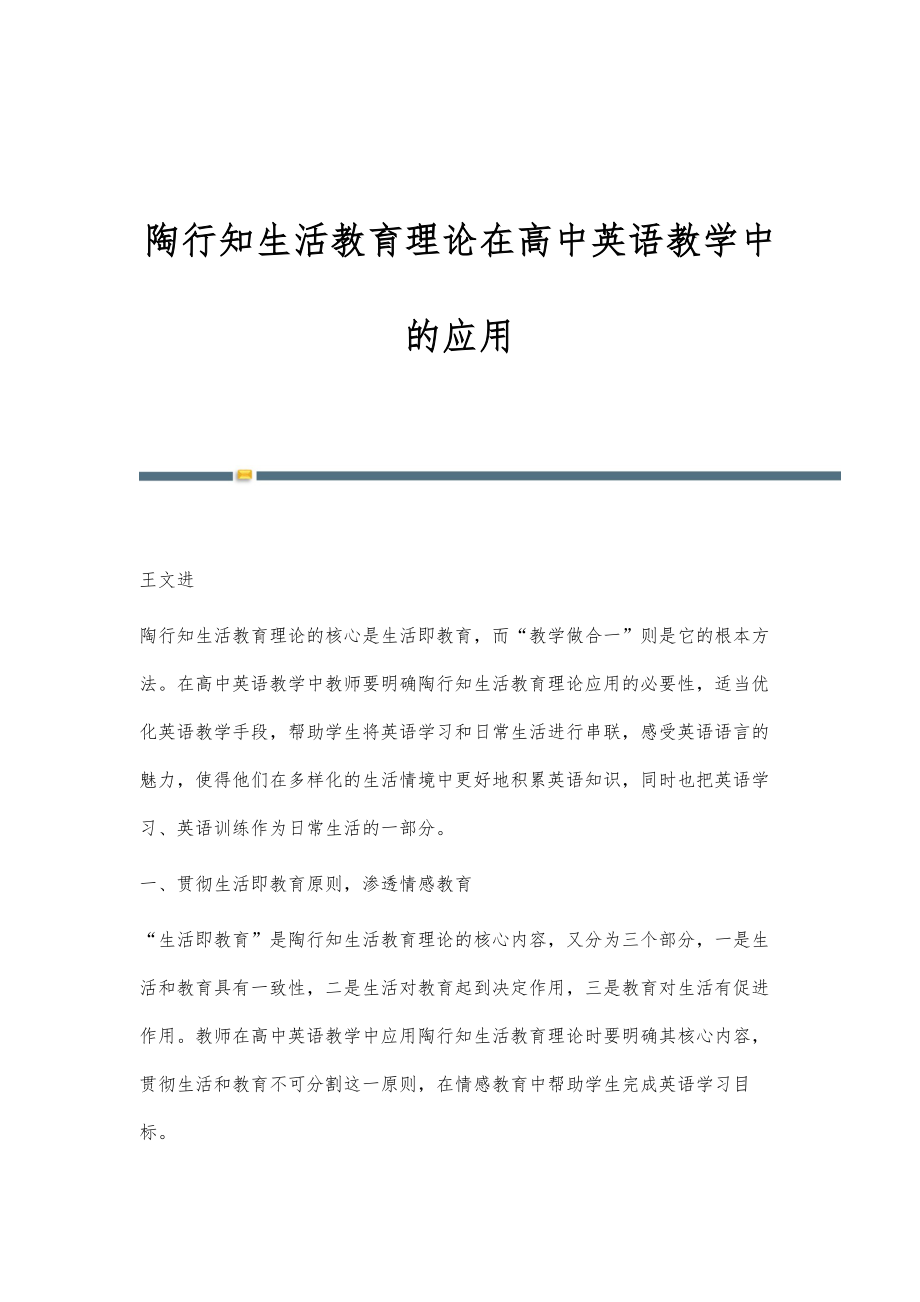 陶行知生活教育理论在高中英语教学中的应用

王文进

陶行知生活教育理论的核心是生活即教育，而“教学做合一”则是它的根本方法。在高中英语教学中教师要明确陶行知生活教育理论应用的必要性，适当优化英语教学手段，帮助学生将英语学习和日常生活进行串联，感受英语语言的魅力，使得他们在多样化的生活情境中更好地积累英语知识，同时也把英语学习、英语训练作为日常生活的一部分。

一、贯彻生活即教育原则，渗透情感教育

“生活即教育”是陶行知生活教育理论的核心内容，又分为三个部分，一是生活和教育具有一致性，二是生活对教育起到决定作用，三是教育对生活有促进作用。教师在高中英语教学中应用陶行知生活教育理论时要明确其核心内容，贯彻生活和教育不可分割这一原则，在情感教育中帮助学生完成英语学习目标。